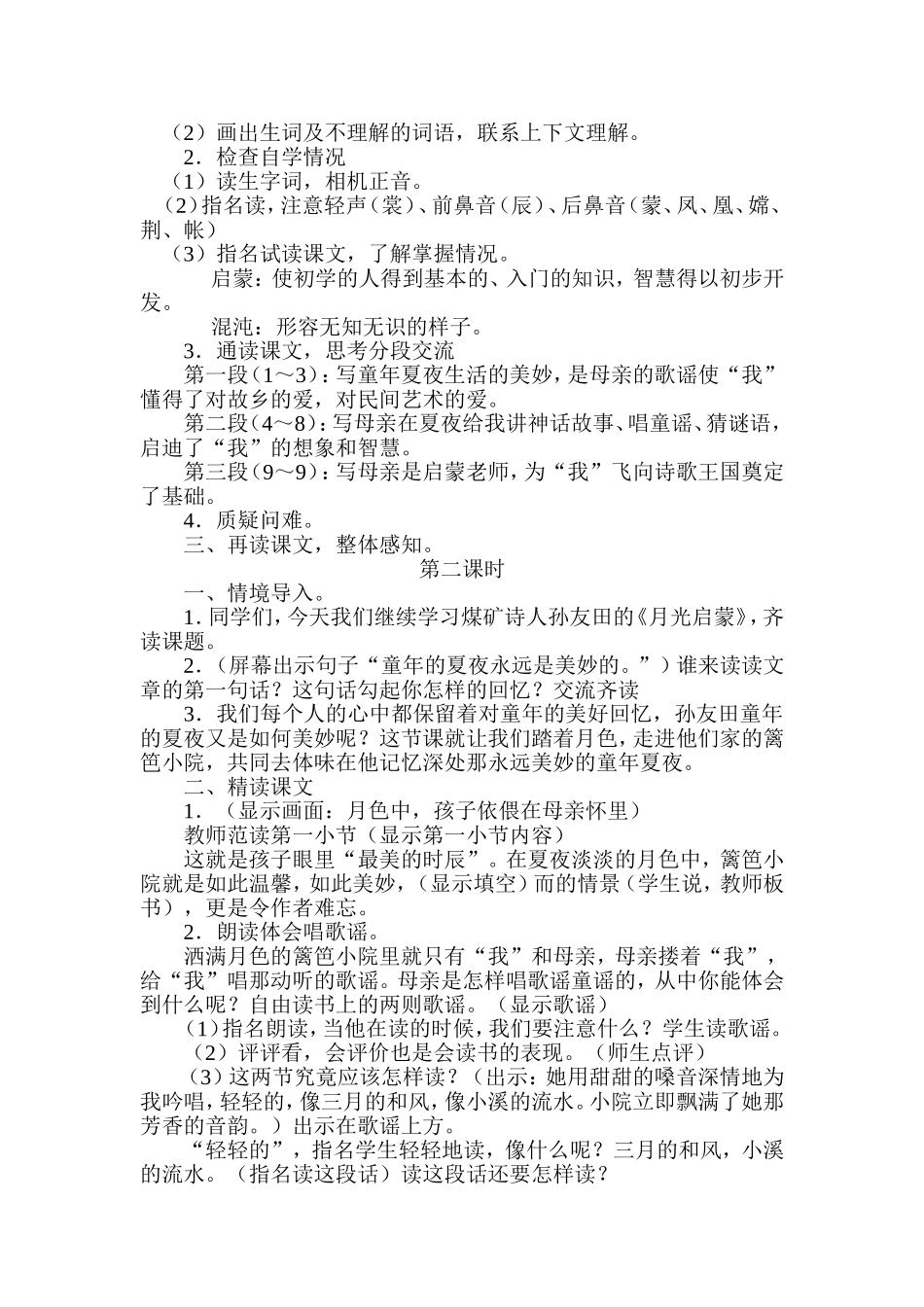 （2）画出生词及不理解的词语，联系上下文理解。

2．检查自学情况

（1）读生字词，相机正音。

（2）指名读，注意轻声（裳）、前鼻音（辰）、后鼻音（蒙、凤、凰、嫦、荆、帐）

（3）指名试读课文，了解掌握情况。

启蒙：使初学的人得到基本的、入门的知识，智慧得以初步开发。

混沌：形容无知无识的样子。

3．通读课文，思考分段交流

第一段（1～3）：写童年夏夜生活的美妙，是母亲的歌谣使“我”懂得了对故乡的爱，对民间艺术的爱。

第二段（4～8）：写母亲在夏夜给我讲神话故事、唱童谣、猜谜语，启迪了“我”的想象和智慧。

第三段（9～9）：写母亲是启蒙老师，为“我”飞向诗歌王国奠定了基础。

4．质疑问难。

三、再读课文，整体感知。

第二课时

一、情境导入。

1.同学们，今天我们继续学习煤矿诗人孙友田的《月光启蒙》，齐读课题。

2.（屏幕出示句子“童年的夏夜永远是美妙的。”）谁来读读文章的第一句话？这句话勾起你怎样的回忆？交流齐读

3．我们每个人的心中都保留着对童年的美好回忆，孙友田童年的夏夜又是如何美妙呢？这节课就让我们踏着月色，走进他们家的篱笆小院，共同去体味在他记忆深处那永远美妙的童年夏夜。

二、精读课文

1．（显示画面：月色中，孩子依偎在母亲怀里）

教师范读第一小节（显示第一小节内容）

这就是孩子眼里“最美的时辰”。在夏夜淡淡的月色中，篱笆小院就是如此温馨，如此美妙，（显示填空）而的情景（学生说，教师板书），更是令作者难忘。

2．朗读体会唱歌谣。

洒满月色的篱笆小院里就只有“我”和母亲，母亲搂着“我”，给“我”唱那动听的歌谣。母亲是怎样唱歌谣童谣的，从中你能体会到什么呢？自由读书上的两则歌谣。（显示歌谣）

（1）指名朗读，当他在读的时候，我们要注意什么？学生读歌谣。

（2）评评看，会评价也是会读书的表现。（师生点评）

（3）这两节究竟应该怎样读？（出示：她用甜甜的嗓音深情地为我吟唱，轻轻的，像三月的和风，像小溪的流水。小院立即飘满了她那芳香的音韵。）出示在歌谣上方。

“轻轻的”，指名学生轻轻地读，像什么呢？三月的和风，小溪的流水。（指名读这段话）读这段话还要怎样读？